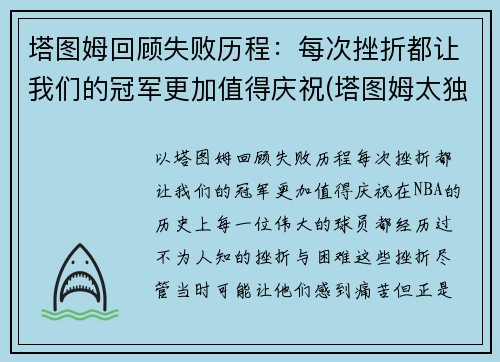 塔图姆回顾失败历程：每次挫折都让我们的冠军更加值得庆祝(塔图姆太独

以塔图姆回顾失败历程每次挫折都让我们的冠军更加值得庆祝在NBA的历史上每一位伟大的球员都经历过不为人知的挫折与困难这些挫折尽管当时可能让他们感到痛苦但正是